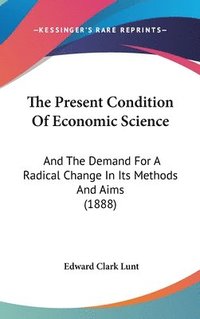 —KESSINGER'S RARE REPRINTS—

The Present Condition Of Economic Science

And The Demand For A Radical Change In Its Methods And Aims (1888)

Edward Clark Lunt